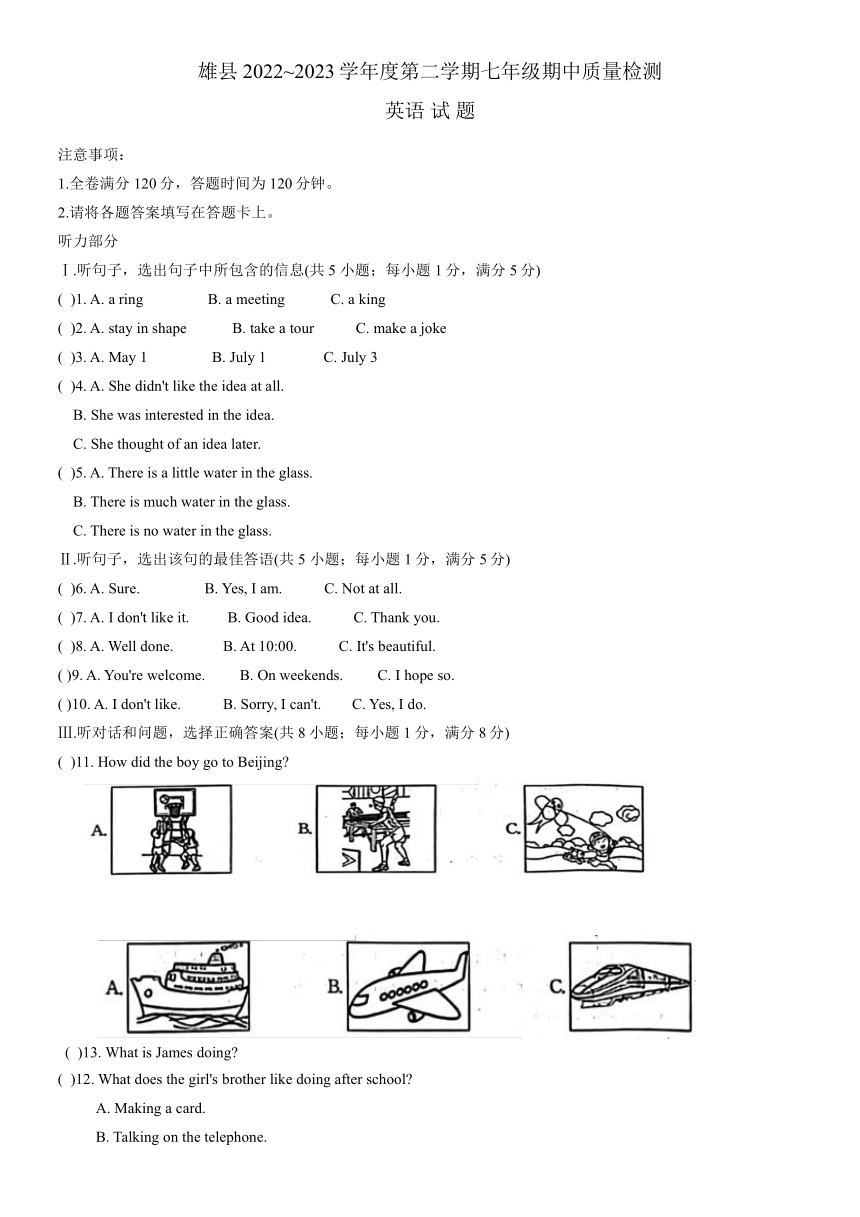 雄县 2022~2023 学年度第二学期七年级期中质量检测

英语 试 题

注意事项：

1.全卷满分 120 分，答题时间为 120 分钟。

2.请将各题答案填写在答题卡上。

听力部分

Ⅰ.听句子，选出句子中所包含的信息(共 5 小题；每小题 1 分，满分 5 分)

( )1. A. a ring B. a meeting C. a king

( )2. A. stay in shape B. take a tour C. make a joke

( )3. A. May 1 B. July 1 C. July 3

( )4. A. She didn't like the idea at all.
B. She was interested in the idea.
C. She thought of an idea later.

( )5. A. There is a little water in the glass.
B. There is much water in the glass.
C. There is no water in the glass.

Ⅱ.听句子，选出该句的最佳答语(共 5 小题；每小题 1 分，满分 5 分)

( )6. A. Sure. B. Yes, I am. C. Not at all.

( )7. A. I don't like it. B. Good idea. C. Thank you.

( )8. A. Well done. B. At 10:00. C. It's beautiful.

( )9. A. You're welcome. B. On weekends. C. I hope so.

( )10. A. I don't like. B. Sorry, I can't. C. Yes, I do.

Ⅲ.听对话和问题，选择正确答案(共 8 小题；每小题 1 分，满分 8 分)

( )11. How did the boy go to Beijing?

A. B. C.

A. B. C.

( )13. What is James doing?

( )12. What does the girl's brother like doing after school?

A. Making a card.

B. Talking on the telephone.